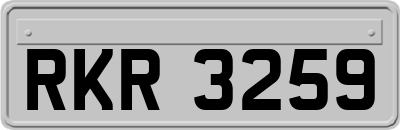 RKR 3259